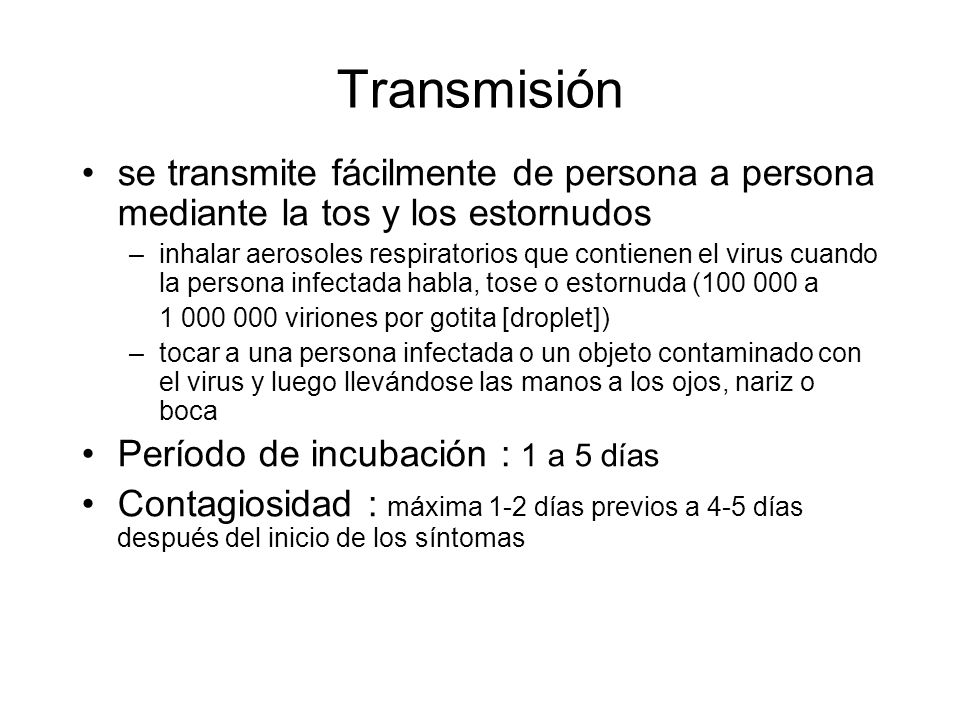 Transmisión

• se transmite fácilmente de persona a persona mediante la tos y los estornudos

– inhalar aerosoles respiratorios que contienen el virus cuando la persona infectada habla, tose o estornuda (100 000 a 1 000 000 viriones por gotita [droplet])

– tocar a una persona infectada o un objeto contaminado con el virus y luego llevándose las manos a los ojos, nariz o boca

• Período de incubación : 1 a 5 días

• Contagiosidad : máxima 1-2 días previos a 4-5 días después del inicio de los síntomas